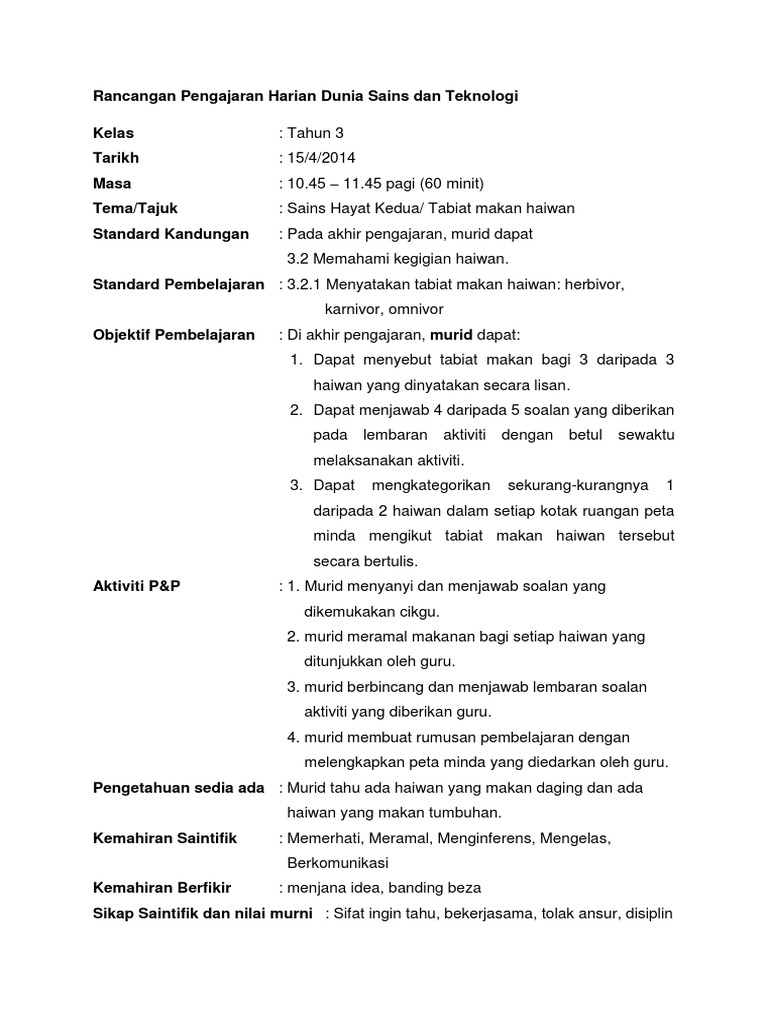 Rancangan Pengajaran Harian Dunia Sains dan Teknologi

Kelas : Tahun 3
Tarikh : 15/4/2014
Masa : 10.45 – 11.45 pagi (60 minit)
Tema/Tajuk : Sains Hayat Kedua/ Tabiat makan haiwan
Standard Kandungan : Pada akhir pengajaran, murid dapat
3.2 Memahami kegigian haiwan.
Standard Pembelajaran : 3.2.1 Menyatakan tabiat makan haiwan: herbivor, karnivor, omnivor
Objektif Pembelajaran : Di akhir pengajaran, murid dapat:
1. Dapat menyebut tabiat makan bagi 3 daripada 3 haiwan yang dinyatakan secara lisan.
2. Dapat menjawab 4 daripada 5 soalan yang diberikan pada lembaran aktiviti dengan betul sewaktu melaksanakan aktiviti.
3. Dapat mengkategorikan sekurang-kurangnya 1 daripada 2 haiwan dalam setiap kotak ruangan peta minda mengikut tabiat makan haiwan tersebut secara bertulis.
Aktiviti P&P : 1. Murid menyanyi dan menjawab soalan yang dikemukakan cikgu.
2. murid meramal makanan bagi setiap haiwan yang ditunjukkan oleh guru.
3. murid berbincang dan menjawab lembaran soalan aktiviti yang diberikan guru.
4. murid membuat rumusan pembelajaran dengan melengkapkan peta minda yang diedarkan oleh guru.
Pengetahuan sedia ada : Murid tahu ada haiwan yang makan daging dan ada haiwan yang makan tumbuhan.
Kemahiran Saintifik : Memerhati, Meramal, Menginferens, Mengelas, Berkomunikasi
Kemahiran Berfikir : menjana idea, banding beza
Sikap Saintifik dan nilai murni : Sifat ingin tahu, bekerjasama, tolak ansur, disiplin